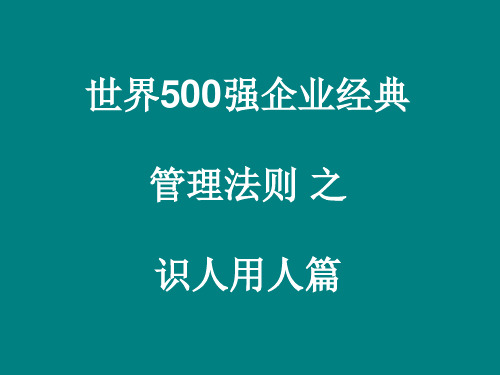 世界500强企业经典

管理法则 之

识人用人篇